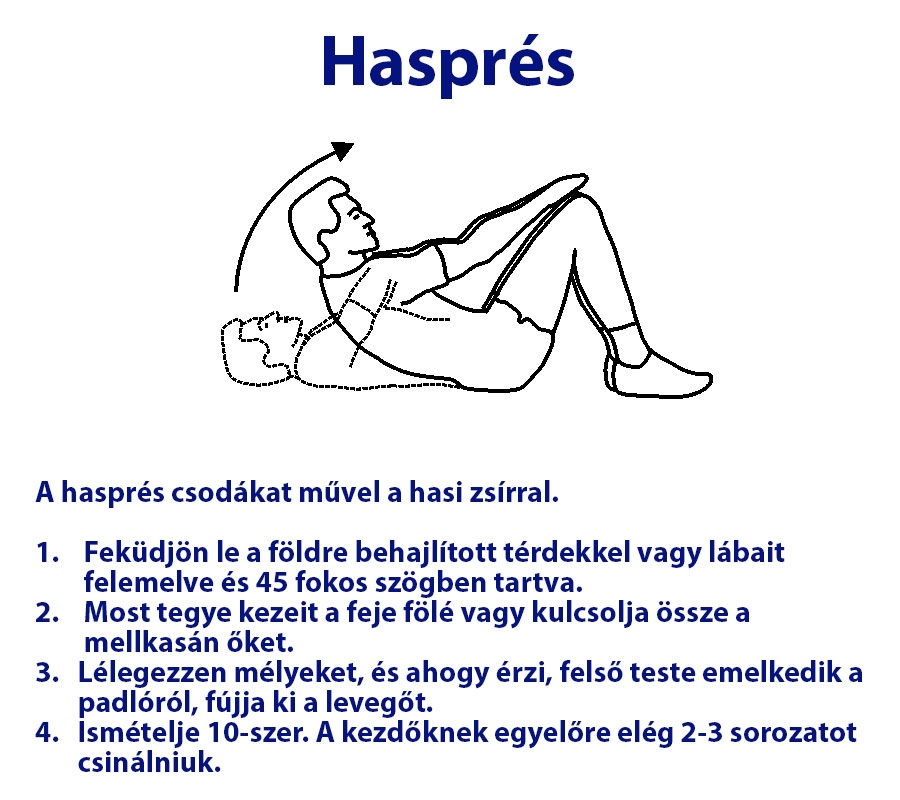 Hasprés

A hasprés csodákat művel a hasi zsírral.

1. Feküdjön le a földre behajlított térdekkel vagy lábait felemelve és 45 fokos szögben tartva.
2. Most tegye kezeit a feje fölé vagy kulcsolja össze a mellkasán őket.
3. Lélegezzen mélyeket, és ahogy érzi, felső teste emelkedik a padlóról, fújja ki a levegőt.
4. Ismételje 10-szer. A kezdőknek egyelőre elég 2-3 sorozatot csinálniuk.